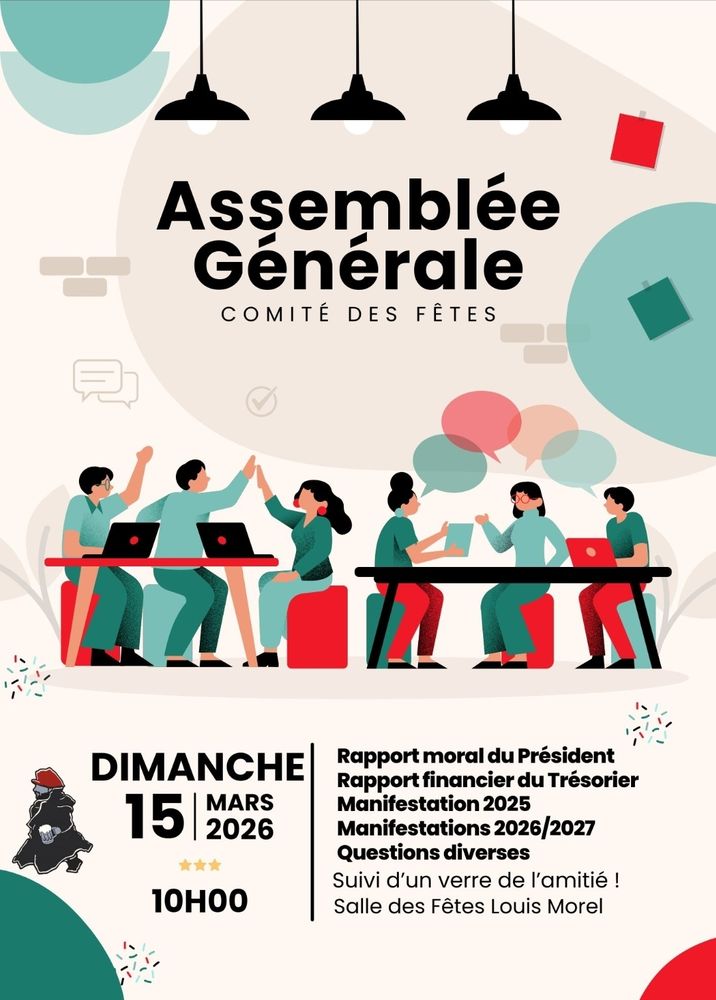 Assemblée Générale
COMITÉ DES FÊTES

DIMANCHE
15 MARS
2026

10H00

Rapport moral du Président
Rapport financier du Trésorier
Manifestation 2025
Manifestations 2026/2027
Questions diverses
Suivi d'un verre de l'amitié !
Salle des Fêtes Louis Morel